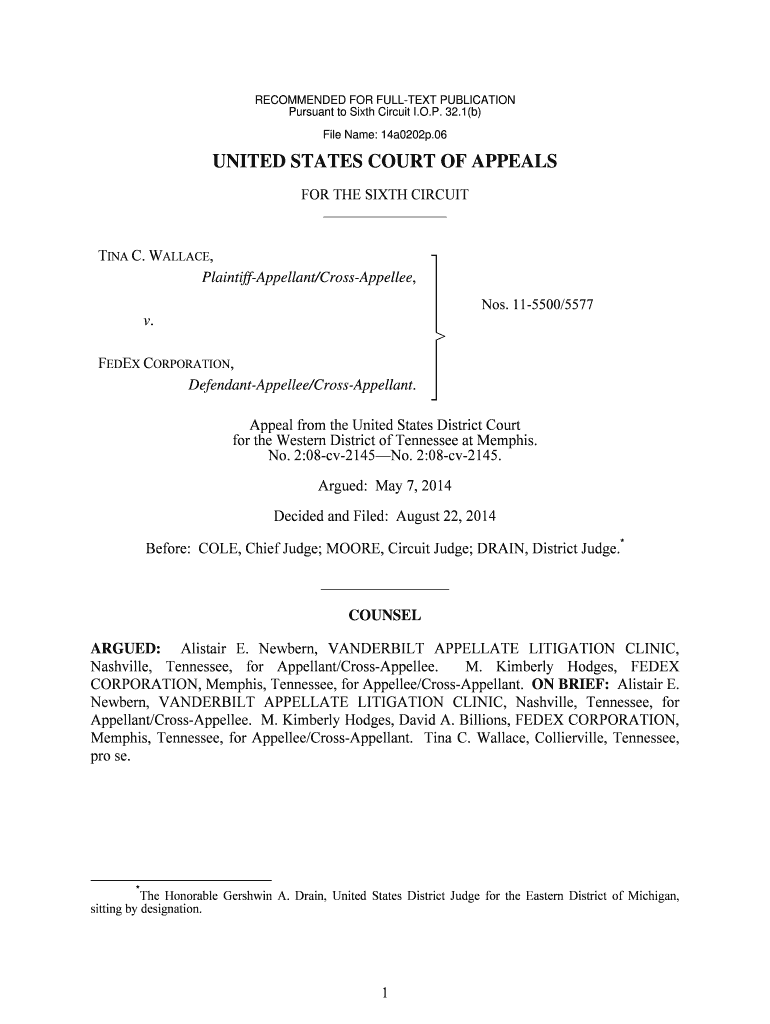 RECOMMENDED FOR FULL-TEXT PUBLICATION
Pursuant to Sixth Circuit I.O.P. 32.1(b)

File Name: 14a0202p.06

UNITED STATES COURT OF APPEALS

FOR THE SIXTH CIRCUIT

TINA C. WALLACE,
Plaintiff-Appellant/Cross-Appellee,

v.

FEDEX CORPORATION,
Defendant-Appellee/Cross-Appellant.

Nos. 11-5500/5577

Appeal from the United States District Court for the Western District of Tennessee at Memphis. No. 2:08-cv-2145—No. 2:08-cv-2145.

Argued: May 7, 2014

Decided and Filed: August 22, 2014

Before: COLE, Chief Judge; MOORE, Circuit Judge; DRAIN, District Judge.*

COUNSEL

ARGUED: Alistair E. Newbern, VANDERBILT APPELLATE LITIGATION CLINIC, Nashville, Tennessee, for Appellant/Cross-Appellee. M. Kimberly Hodges, FEDEX CORPORATION, Memphis, Tennessee, for Appellee/Cross-Appellant. ON BRIEF: Alistair E. Newbern, VANDERBILT APPELLATE LITIGATION CLINIC, Nashville, Tennessee, for Appellant/Cross-Appellee. M. Kimberly Hodges, David A. Billions, FEDEX CORPORATION, Memphis, Tennessee, for Appellee/Cross-Appellant. Tina C. Wallace, Collierville, Tennessee, pro se.

*The Honorable Gershwin A. Drain, United States District Judge for the Eastern District of Michigan, sitting by designation.

1